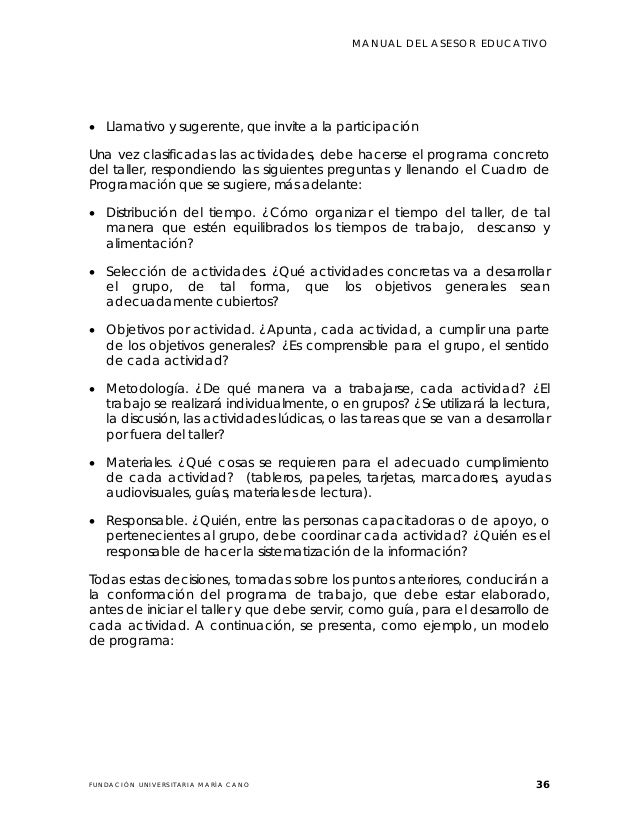 MANUAL DEL ASESOR EDUCATIVO

• Llamativo y sugerente, que invite a la participación

Una vez clasificadas las actividades, debe hacerse el programa concreto del taller, respondiendo las siguientes preguntas y llenando el Cuadro de Programación que se sugiere, más adelante:

• Distribución del tiempo. ¿Cómo organizar el tiempo del taller, de tal manera que estén equilibrados los tiempos de trabajo, descanso y alimentación?

• Selección de actividades. ¿Qué actividades concretas va a desarrollar el grupo, de tal forma, que los objetivos generales sean adecuadamente cubiertos?

• Objetivos por actividad. ¿Apunta, cada actividad, a cumplir una parte de los objetivos generales? ¿Es comprensible para el grupo, el sentido de cada actividad?

• Metodología. ¿De qué manera va a trabajarse, cada actividad? ¿El trabajo se realizará individualmente, o en grupos? ¿Se utilizará la lectura, la discusión, las actividades lúdicas, o las tareas que se van a desarrollar por fuera del taller?

• Materiales. ¿Qué cosas se requieren para el adecuado cumplimiento de cada actividad? (tableros, papeles, tarjetas, marcadores, ayudas audiovisuales, guías, materiales de lectura).

• Responsable. ¿Quién, entre las personas capacitadoras o de apoyo, o pertenecientes al grupo, debe coordinar cada actividad? ¿Quién es el responsable de hacer la sistematización de la información?

Todas estas decisiones, tomadas sobre los puntos anteriores, conducirán a la conformación del programa de trabajo, que debe estar elaborado, antes de iniciar el taller y que debe servir, como guía, para el desarrollo de cada actividad. A continuación, se presenta, como ejemplo, un modelo de programa:

FUNDACIÓN UNIVERSITARIA MARÍA CANO 36